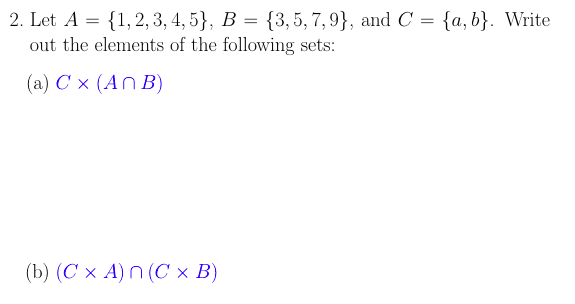 2. Let $A = \{1, 2, 3, 4, 5\}$, $B = \{3, 5, 7, 9\}$, and $C = \{a, b\}$. Write out the elements of the following sets:

(a) $C \times (A \cap B)$

(b) $(C \times A) \cap (C \times B)$